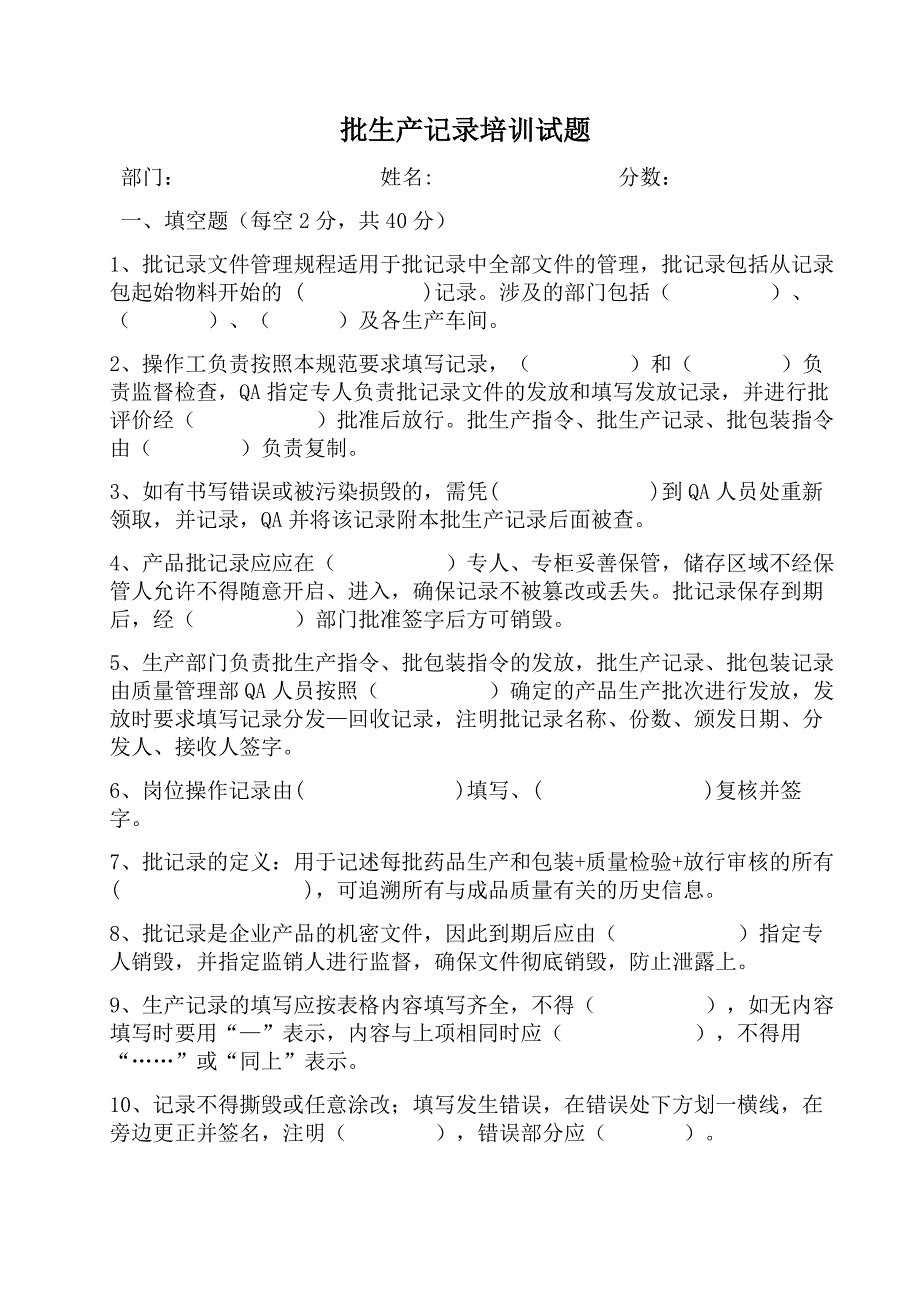 批生产记录培训试题

部门： 姓名: 分数：

一、填空题（每空 2 分，共 40 分）

1、批记录文件管理规程适用于批记录中全部文件的管理，批记录包括从记录包起始物料开始的（ ）记录。涉及的部门包括（ ）、（ ）、（ ）及各生产车间。

2、操作工负责按照本规范要求填写记录，（ ）和（ ）负责监督检查，QA 指定专人负责批记录文件的发放和填写发放记录，并进行批评价经（ ）批准后放行。批生产指令、批生产记录、批包装指令由（ ）负责复制。

3、如有书写错误或被污染损毁的，需凭（ ）到 QA 人员处重新领取，并记录，QA 并将该记录附本批生产记录后面被查。

4、产品批记录应应在（ ）专人、专柜妥善保管，储存区域不经保管人允许不得随意开启、进入，确保记录不被篡改或丢失。批记录保存到期后，经（ ）部门批准签字后方可销毁。

5、生产部门负责批生产指令、批包装指令的发放，批生产记录、批包装记录由质量管理部 QA 人员按照（ ）确定的产品生产批次进行发放，发放时要求填写记录分发—回收记录，注明批记录名称、份数、颁发日期、分发人、接收人签字。

6、岗位操作记录由（ ）填写、（ ）复核并签字。

7、批记录的定义：用于记述每批药品生产和包装+质量检验+放行审核的所有（ ），可追溯所有与成品质量有关的历史信息。

8、批记录是企业产品的机密文件，因此到期后应由（ ）指定专人销毁，并指定监销人进行监督，确保文件彻底销毁，防止泄露上。

9、生产记录的填写应按表格内容填写齐全，不得（ ），如无内容填写时要用“—”表示，内容与上项相同时应（ ），不得用“……”或“同上”表示。

10、记录不得撕毁或任意涂改；填写发生错误，在错误处下方划一横线，在旁边更正并签名，注明（ ），错误部分应（ ）。